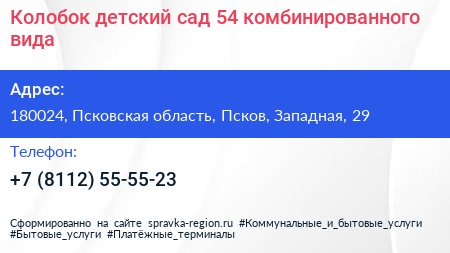 Колобок детский сад 54 комбинированного вида

Адрес:

180024, Псковская область, Псков, Западная, 29

Телефон:

+7 (8112) 55-55-23

Сформированно на сайте spravka-region.ru #Коммунальные_и_бытовые_услуги #Бытовые_услуги #Платёжные_терминалы